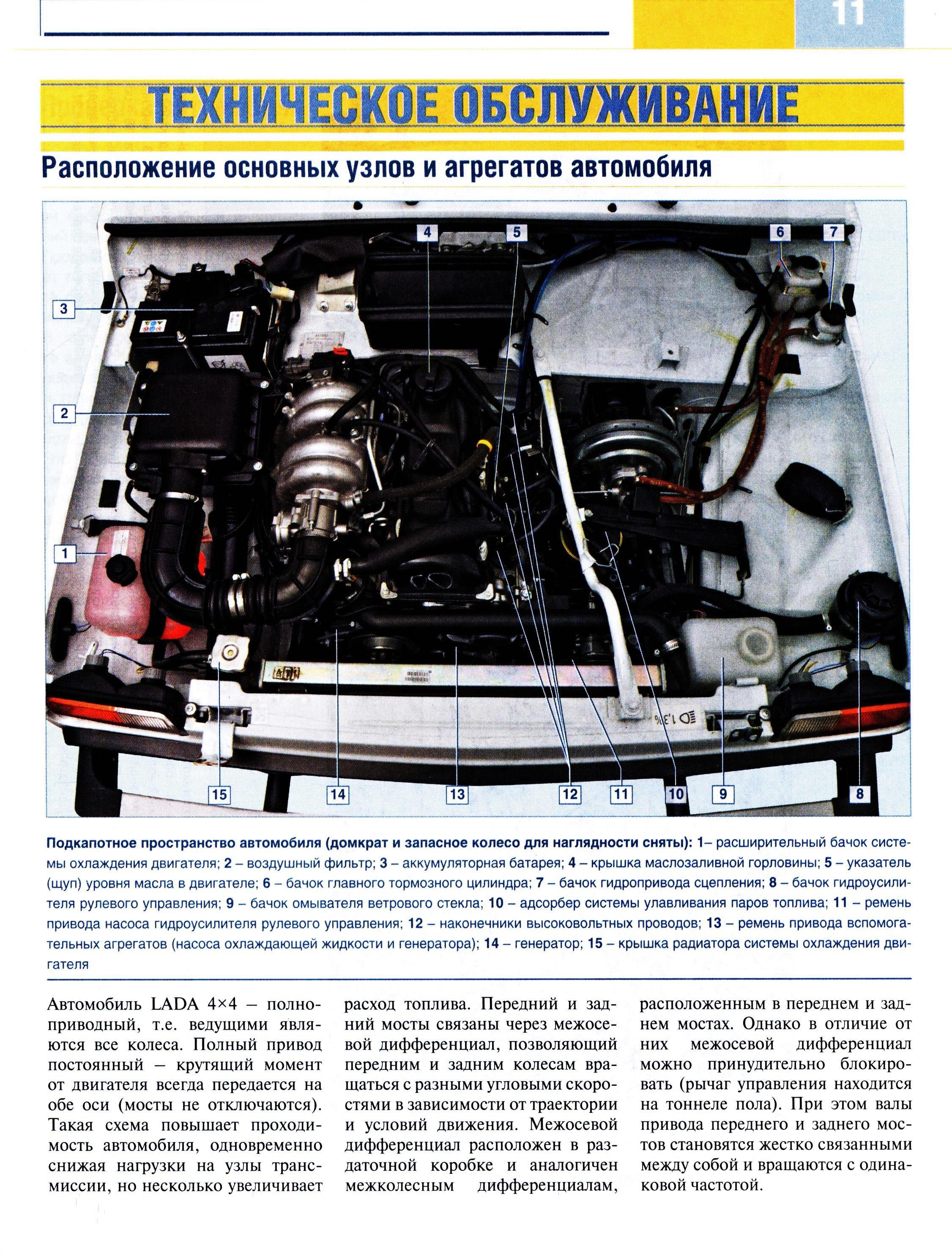 11

ТЕХНИЧЕСКОЕ ОБСЛУЖИВАНИЕ

Расположение основных узлов и агрегатов автомобиля

4
5
6
7
3
2
1
15
14
13
12
11
10
9
8

Подкапотное пространство автомобиля (домкрат и запасное колесо для наглядности сняты): 1– расширительный бачок системы охлаждения двигателя; 2 – воздушный фильтр; 3 – аккумуляторная батарея; 4 – крышка маслозаливной горловины; 5 – указатель (щуп) уровня масла в двигателе; 6 – бачок главного тормозного цилиндра; 7 – бачок гидропривода сцепления; 8 – бачок гидроусилителя рулевого управления; 9 – бачок омывателя ветрового стекла; 10 – адсорбер системы улавливания паров топлива; 11 – ремень привода насоса гидроусилителя рулевого управления; 12 – наконечники высоковольтных проводов; 13 – ремень привода вспомогательных агрегатов (насоса охлаждающей жидкости и генератора); 14 – генератор; 15 – крышка радиатора системы охлаждения двигателя

Автомобиль LADA 4×4 – полноприводный, т.е. ведущими являются все колеса. Полный привод постоянный – крутящий момент от двигателя всегда передается на обе оси (мосты не отключаются). Такая схема повышает проходимость автомобиля, одновременно снижая нагрузки на узлы трансмиссии, но несколько увеличивает расход топлива. Передний и задний мосты связаны через межосевой дифференциал, позволяющий передним и задним колесам вращаться с разными угловыми скоростями в зависимости от траектории и условий движения. Межосевой дифференциал расположен в раздаточной коробке и аналогичен межколесным дифференциалам, расположенным в переднем и заднем мостах. Однако в отличие от них межосевой дифференциал можно принудительно блокировать (рычаг управления находится на тоннеле пола). При этом валы привода переднего и заднего мостов становятся жестко связанными между собой и вращаются с одинаковой частотой.